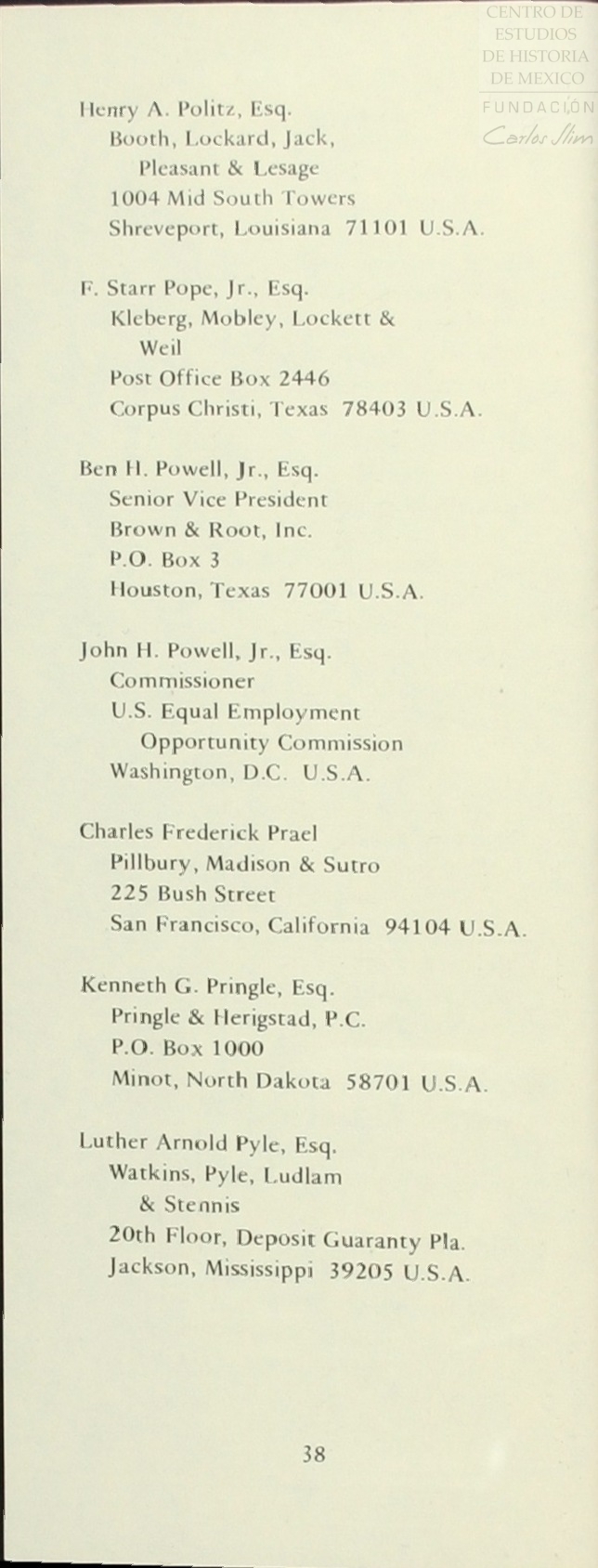 CENTRO DE ESTUDIOS DE HISTORIA DE MEXICO
FUNDACIÓN Carlos Slim

Henry A. Politz, Esq.
Booth, Lockard, Jack, Pleasant & Lesage
1004 Mid South Towers
Shreveport, Louisiana 71101 U.S.A.

F. Starr Pope, Jr., Esq.
Kleberg, Mobley, Lockett & Weil
Post Office Box 2446
Corpus Christi, Texas 78403 U.S.A.

Ben H. Powell, Jr., Esq.
Senior Vice President
Brown & Root, Inc.
P.O. Box 3
Houston, Texas 77001 U.S.A.

John H. Powell, Jr., Esq.
Commissioner
U.S. Equal Employment Opportunity Commission
Washington, D.C. U.S.A.

Charles Frederick Prael
Pillbury, Madison & Sutro
225 Bush Street
San Francisco, California 94104 U.S.A.

Kenneth G. Pringle, Esq.
Pringle & Herigstad, P.C.
P.O. Box 1000
Minot, North Dakota 58701 U.S.A.

Luther Arnold Pyle, Esq.
Watkins, Pyle, Ludlam & Stennis
20th Floor, Deposit Guaranty Pla.
Jackson, Mississippi 39205 U.S.A.

38